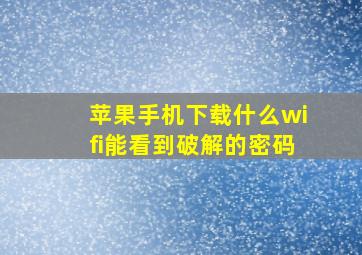 苹果手机下载什么wifi能看到破解的密码